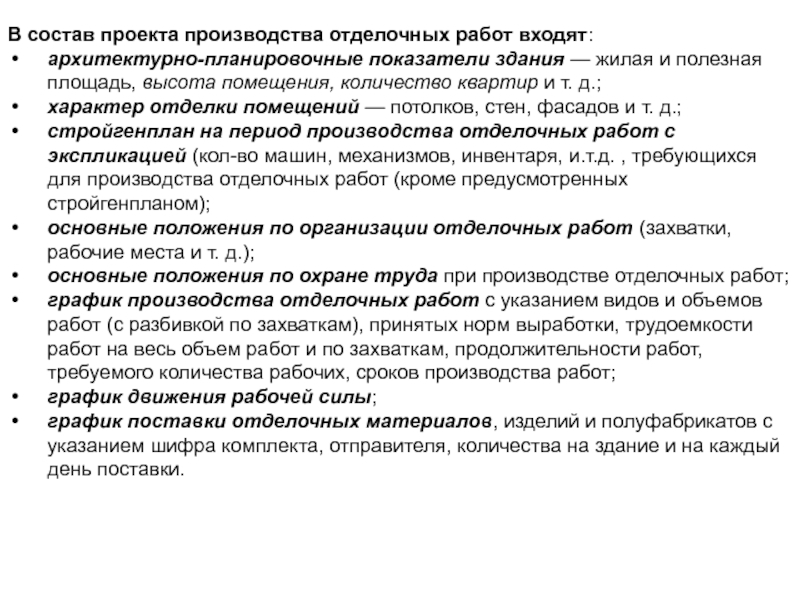 В состав проекта производства отделочных работ входят:
• архитектурно-планировочные показатели здания — жилая и полезная площадь, высота помещения, количество квартир и т. д.;
• характер отделки помещений — потолков, стен, фасадов и т. д.;
• стройгенплан на период производства отделочных работ с экспликацией (кол-во машин, механизмов, инвентаря, и.т.д. , требующихся для производства отделочных работ (кроме предусмотренных стройгенпланом);
• основные положения по организации отделочных работ (захватки, рабочие места и т. д.);
• основные положения по охране труда при производстве отделочных работ;
• график производства отделочных работ с указанием видов и объемов работ (с разбивкой по захваткам), принятых норм выработки, трудоемкости работ на весь объем работ и по захваткам, продолжительности работ, требуемого количества рабочих, сроков производства работ;
• график движения рабочей силы;
• график поставки отделочных материалов, изделий и полуфабрикатов с указанием шифра комплекта, отправителя, количества на здание и на каждый день поставки.